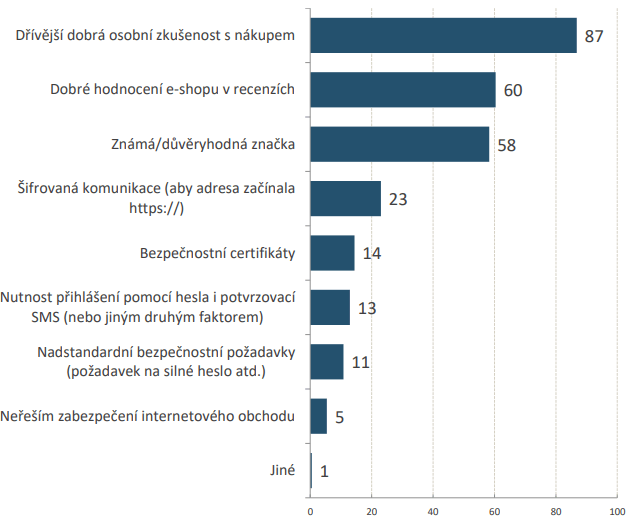 Dřívější dobrá osobní zkušenost s nákupem 87
Dobré hodnocení e-shopu v recenzích 60
Známá/důvěryhodná značka 58
Šifrovaná komunikace (aby adresa začínala https://) 23
Bezpečnostní certifikáty 14
Nutnost přihlášení pomocí hesla i potvrzovací SMS (nebo jiným druhým faktorem) 13
Nadstandardní bezpečnostní požadavky (požadavek na silné heslo atd.) 11
Neřeším zabezpečení internetového obchodu 5
Jiné 1

0 20 40 60 80 100